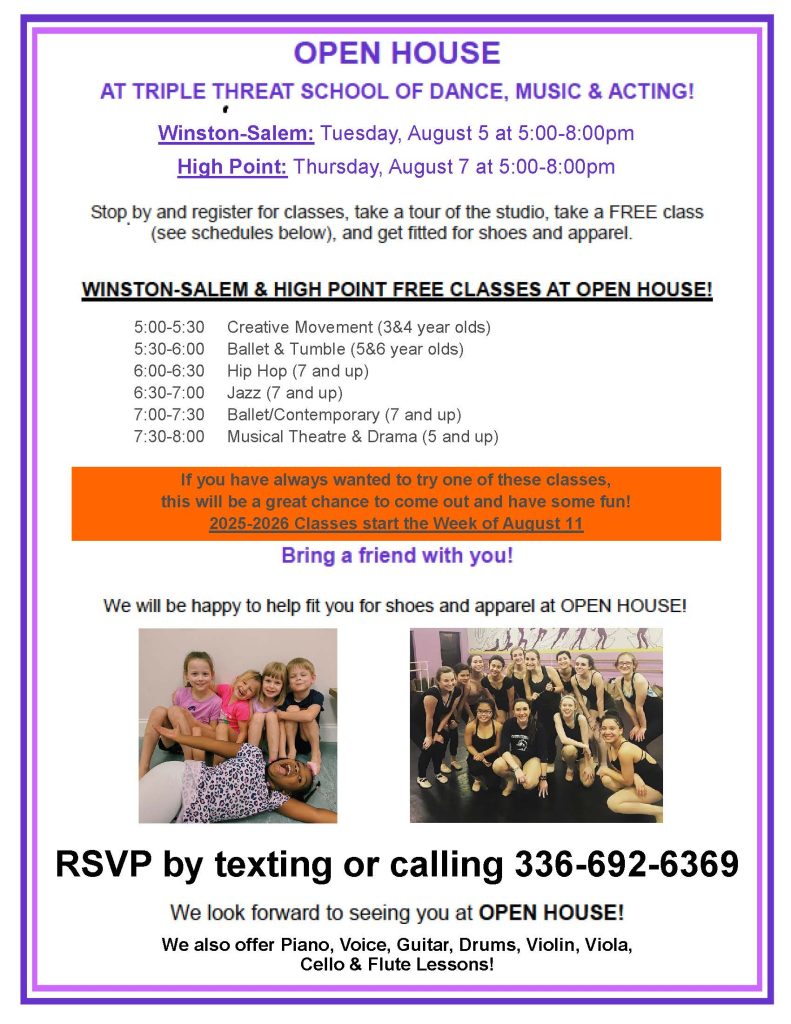 OPEN HOUSE

AT TRIPLE THREAT SCHOOL OF DANCE, MUSIC & ACTING!

Winston-Salem: Tuesday, August 5 at 5:00-8:00pm

High Point: Thursday, August 7 at 5:00-8:00pm

Stop by and register for classes, take a tour of the studio, take a FREE class (see schedules below), and get fitted for shoes and apparel.

WINSTON-SALEM & HIGH POINT FREE CLASSES AT OPEN HOUSE!

5:00-5:30 Creative Movement (3&4 year olds)
5:30-6:00 Ballet & Tumble (5&6 year olds)
6:00-6:30 Hip Hop (7 and up)
6:30-7:00 Jazz (7 and up)
7:00-7:30 Ballet/Contemporary (7 and up)
7:30-8:00 Musical Theatre & Drama (5 and up)

If you have always wanted to try one of these classes, this will be a great chance to come out and have some fun!
2025-2026 Classes start the Week of August 11

Bring a friend with you!

We will be happy to help fit you for shoes and apparel at OPEN HOUSE!

RSVP by texting or calling 336-692-6369

We look forward to seeing you at OPEN HOUSE!

We also offer Piano, Voice, Guitar, Drums, Violin, Viola, Cello & Flute Lessons!